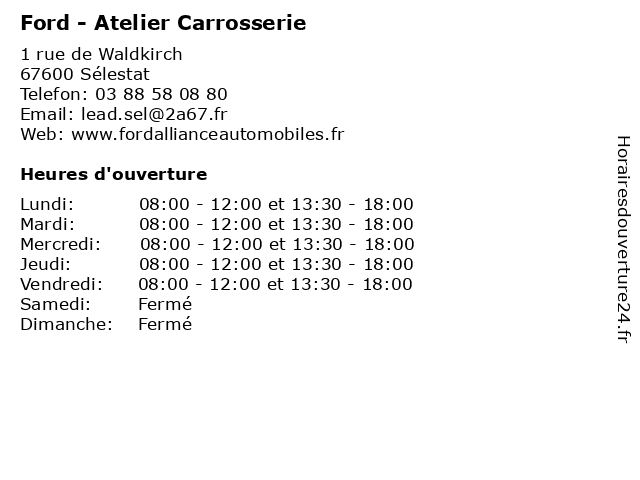 Ford - Atelier Carrosserie

1 rue de Waldkirch
67600 Sélestat
Telefon: 03 88 58 08 80
Email: lead.sel@2a67.fr
Web: www.fordallianceautomobiles.fr

Heures d'ouverture

| | |
|---|---|
| Lundi: | 08:00 - 12:00 et 13:30 - 18:00 |
| Mardi: | 08:00 - 12:00 et 13:30 - 18:00 |
| Mercredi: | 08:00 - 12:00 et 13:30 - 18:00 |
| Jeudi: | 08:00 - 12:00 et 13:30 - 18:00 |
| Vendredi: | 08:00 - 12:00 et 13:30 - 18:00 |
| Samedi: | Fermé |
| Dimanche: | Fermé |

Horairesdouverture24.fr